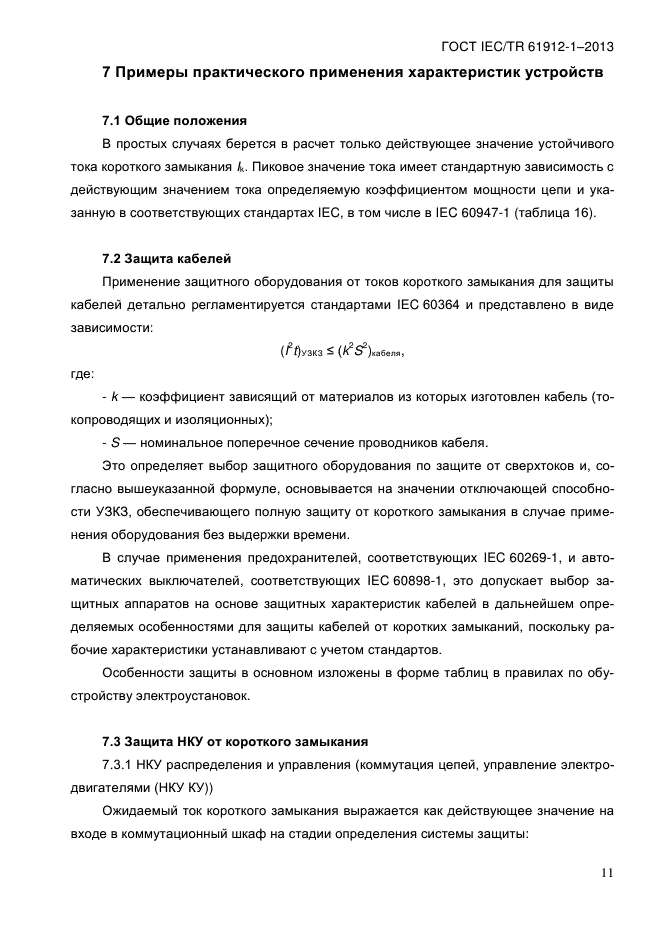 ГОСТ IEC/TR 61912-1–2013

7 Примеры практического применения характеристик устройств

7.1 Общие положения

В простых случаях берется в расчет только действующее значение устойчивого тока короткого замыкания $I_k$. Пиковое значение тока имеет стандартную зависимость с действующим значением тока определяемую коэффициентом мощности цепи и указанную в соответствующих стандартах IEC, в том числе в IEC 60947-1 (таблица 16).

7.2 Защита кабелей

Применение защитного оборудования от токов короткого замыкания для защиты кабелей детально регламентируется стандартами IEC 60364 и представлено в виде зависимости:

$(I^2t)_{УЗКЗ} \leq (k^2S^2)_{кабеля}$,

где:

- $k$ — коэффициент зависящий от материалов из которых изготовлен кабель (токопроводящих и изоляционных);

- $S$ — номинальное поперечное сечение проводников кабеля.

Это определяет выбор защитного оборудования по защите от сверхтоков и, согласно вышеуказанной формуле, основывается на значении отключающей способности УЗКЗ, обеспечивающего полную защиту от короткого замыкания в случае применения оборудования без выдержки времени.

В случае применения предохранителей, соответствующих IEC 60269-1, и автоматических выключателей, соответствующих IEC 60898-1, это допускает выбор защитных аппаратов на основе защитных характеристик кабелей в дальнейшем определяемых особенностями для защиты кабелей от коротких замыканий, поскольку рабочие характеристики устанавливают с учетом стандартов.

Особенности защиты в основном изложены в форме таблиц в правилах по обустройству электроустановок.

7.3 Защита НКУ от короткого замыкания

7.3.1 НКУ распределения и управления (коммутация цепей, управление электродвигателями (НКУ КУ))

Ожидаемый ток короткого замыкания выражается как действующее значение на входе в коммутационный шкаф на стадии определения системы защиты:

11